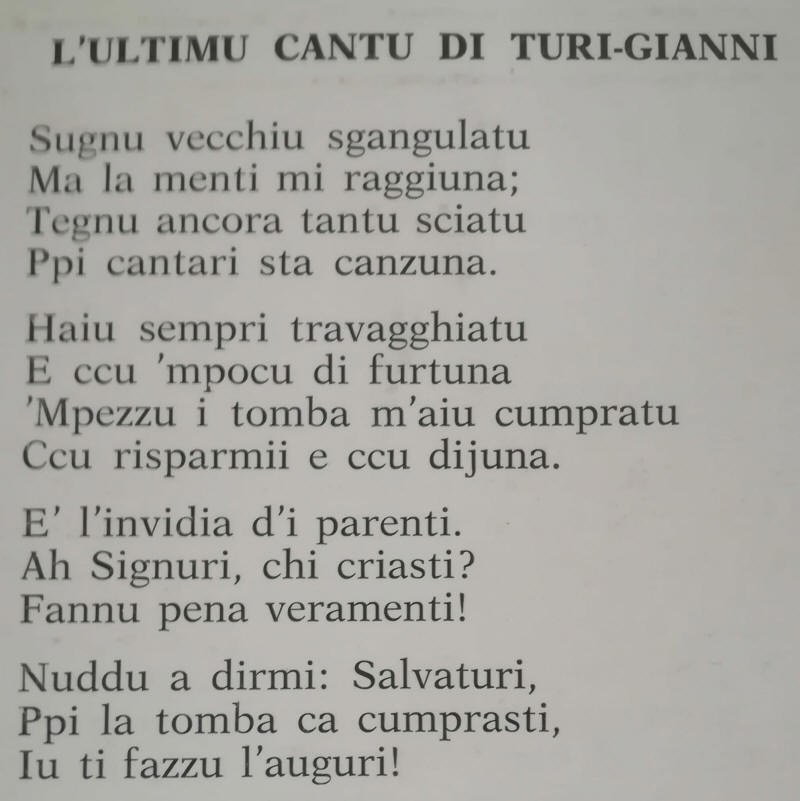 L'ULTIMU CANTU DI TURI-GIANNI

Sugnu vecchiu sgangulatu
Ma la menti mi raggiuna;
Tegnu ancora tantu sciatu
Ppi cantari sta canzuna.

Haiu sempri travagghiatu
E ccu 'mpocu di furtuna
'Mpezzu i tomba m'aiu cumpratu
Ccu risparmii e ccu dijuna.

E' l'invidia d'i parenti.
Ah Signuri, chi criasti?
Fannu pena veramenti!

Nuddu a dirmi: Salvaturi,
Ppi la tomba ca cumprasti,
Iu ti fazzu l'auguri!